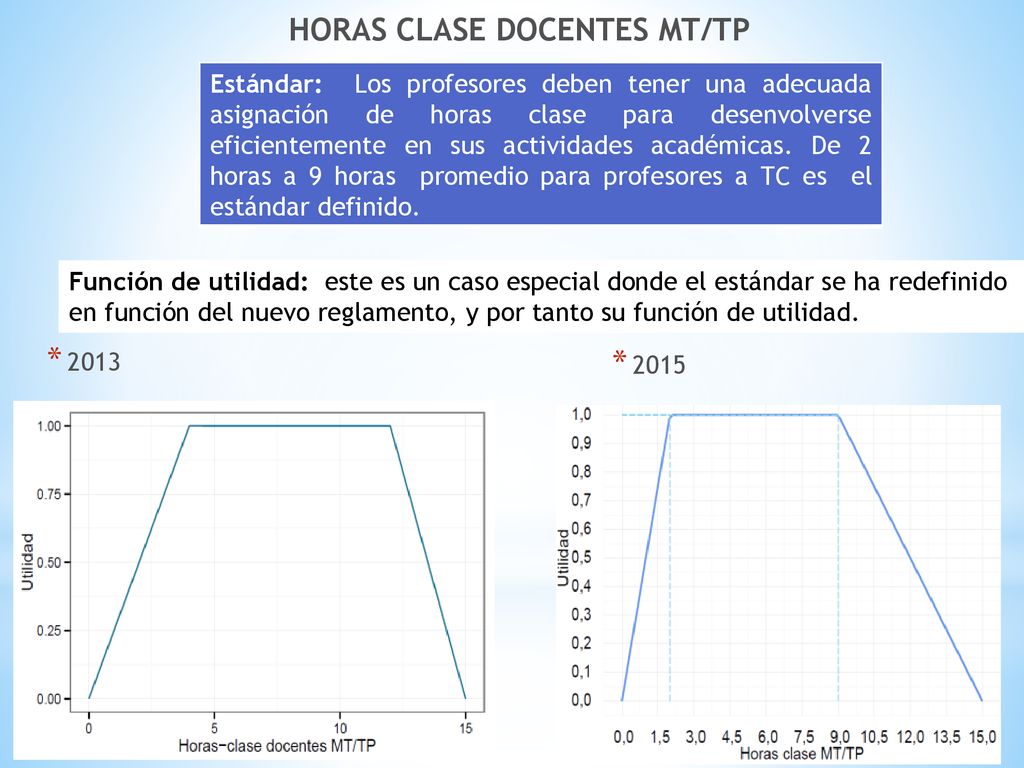 HORAS CLASE DOCENTES MT/TP

Estándar: Los profesores deben tener una adecuada asignación de horas clase para desenvolverse eficientemente en sus actividades académicas. De 2 horas a 9 horas promedio para profesores a TC es el estándar definido.

Función de utilidad: este es un caso especial donde el estándar se ha redefinido en función del nuevo reglamento, y por tanto su función de utilidad.

* 2013

1.00
0.75
0.50
0.25
0.00
Utilidad
0
5
10
15
Horas−clase docentes MT/TP

* 2015

1,0
0,9
0,8
0,7
0,6
0,5
0,4
0,3
0,2
0,1
0,0
Utilidad
0,0
1,5
3,0
4,5
6,0
7,5
9,0
10,5
12,0
13,5
15,0
Horas clase MT/TP